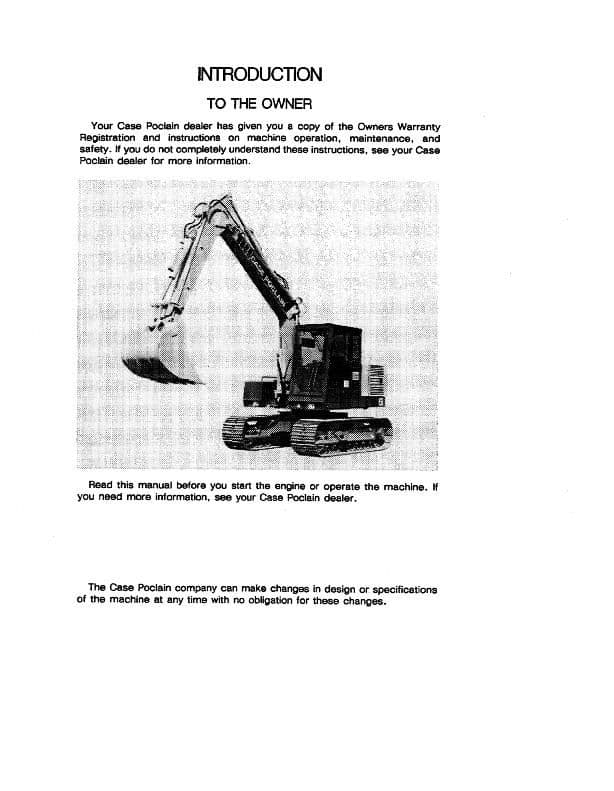 INTRODUCTION

TO THE OWNER

Your Case Poclain dealer has given you a copy of the Owners Warranty Registration and instructions on machine operation, maintenance, and safety. If you do not completely understand these instructions, see your Case Poclain dealer for more information.

CASE POCLAIN

Read this manual before you start the engine or operate the machine. If you need more information, see your Case Poclain dealer.

The Case Poclain company can make changes in design or specifications of the machine at any time with no obligation for these changes.